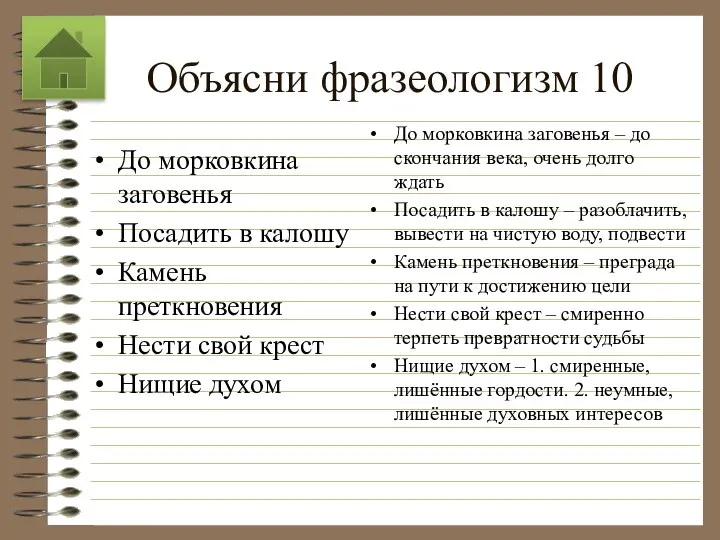 Объясни фразеологизм 10

• До морковкина заговенья
• Посадить в калошу
• Камень преткновения
• Нести свой крест
• Нищие духом

• До морковкина заговенья – до скончания века, очень долго ждать
• Посадить в калошу – разоблачить, вывести на чистую воду, подвести
• Камень преткновения – преграда на пути к достижению цели
• Нести свой крест – смиренно терпеть превратности судьбы
• Нищие духом – 1. смиренные, лишённые гордости. 2. неумные, лишённые духовных интересов